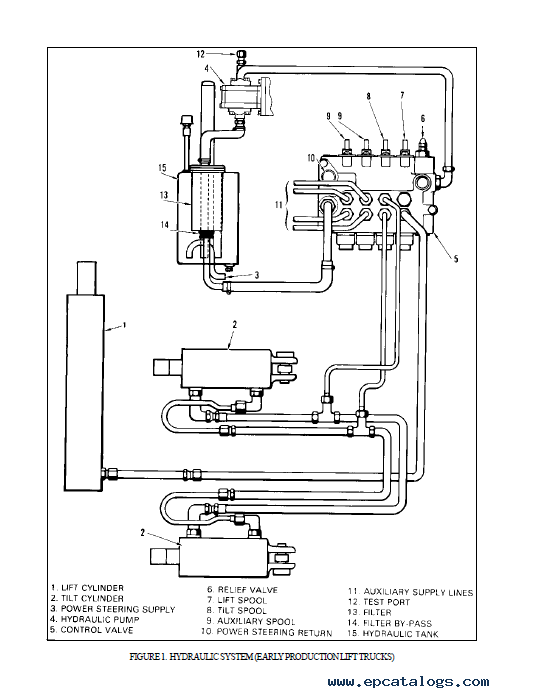 12
4
8
7
9 9
6
10
15
13
11
14
5
3
1
2
2

1. LIFT CYLINDER
2. TILT CYLINDER
3. POWER STEERING SUPPLY
4. HYDRAULIC PUMP
5. CONTROL VALVE

6. RELIEF VALVE
7. LIFT SPOOL
8. TILT SPOOL
9. AUXILIARY SPOOL
10. POWER STEERING RETURN

11. AUXILIARY SUPPLY LINES
12. TEST PORT
13. FILTER
14. FILTER BY-PASS
15. HYDRAULIC TANK

FIGURE 1. HYDRAULIC SYSTEM (EARLY PRODUCTION LIFT TRUCKS)

www.epcatalogs.com